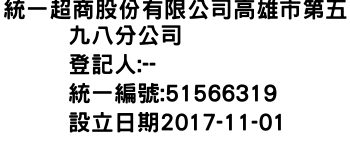 統一超商股份有限公司高雄市第五九八分公司
登記人:--
統一編號:51566319
設立日期2017-11-01